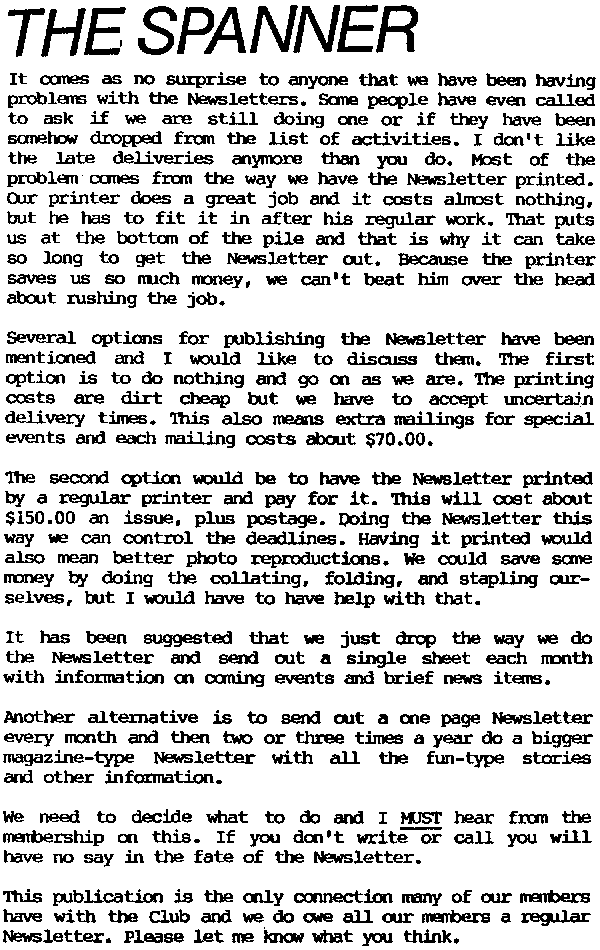 THE SPANNER

It comes as no surprise to anyone that we have been having problems with the Newsletters. Some people have even called to ask if we are still doing one or if they have been somehow dropped from the list of activities. I don't like the late deliveries anymore than you do. Most of the problem comes from the way we have the Newsletter printed. Our printer does a great job and it costs almost nothing, but he has to fit it in after his regular work. That puts us at the bottom of the pile and that is why it can take so long to get the Newsletter out. Because the printer saves us so much money, we can't beat him over the head about rushing the job.

Several options for publishing the Newsletter have been mentioned and I would like to discuss them. The first option is to do nothing and go on as we are. The printing costs are dirt cheap but we have to accept uncertain delivery times. This also means extra mailings for special events and each mailing costs about $70.00.

The second option would be to have the Newsletter printed by a regular printer and pay for it. This will cost about $150.00 an issue, plus postage. Doing the Newsletter this way we can control the deadlines. Having it printed would also mean better photo reproductions. We could save some money by doing the collating, folding, and stapling ourselves, but I would have to have help with that.

It has been suggested that we just drop the way we do the Newsletter and send out a single sheet each month with information on coming events and brief news items.

Another alternative is to send out a one page Newsletter every month and then two or three times a year do a bigger magazine-type Newsletter with all the fun-type stories and other information.

We need to decide what to do and I MUST hear from the membership on this. If you don't write or call you will have no say in the fate of the Newsletter.

This publication is the only connection many of our members have with the Club and we do owe all our members a regular Newsletter. Please let me know what you think.